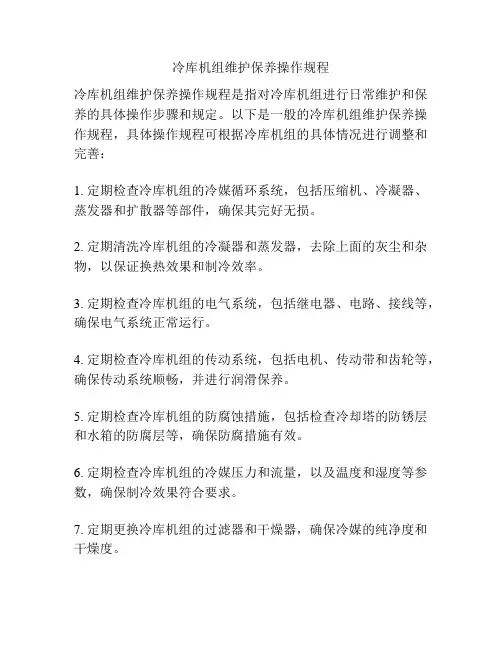 冷库机组维护保养操作规程

冷库机组维护保养操作规程是指对冷库机组进行日常维护和保养的具体操作步骤和规定。以下是一般的冷库机组维护保养操作规程，具体操作规程可根据冷库机组的具体情况进行调整和完善：

1. 定期检查冷库机组的冷媒循环系统，包括压缩机、冷凝器、蒸发器和扩散器等部件，确保其完好无损。

2. 定期清洗冷库机组的冷凝器和蒸发器，去除上面的灰尘和杂物，以保证换热效果和制冷效率。

3. 定期检查冷库机组的电气系统，包括继电器、电路、接线等，确保电气系统正常运行。

4. 定期检查冷库机组的传动系统，包括电机、传动带和齿轮等，确保传动系统顺畅，并进行润滑保养。

5. 定期检查冷库机组的防腐蚀措施，包括检查冷却塔的防锈层和水箱的防腐层等，确保防腐措施有效。

6. 定期检查冷库机组的冷媒压力和流量，以及温度和湿度等参数，确保制冷效果符合要求。

7. 定期更换冷库机组的过滤器和干燥器，确保冷媒的纯净度和干燥度。